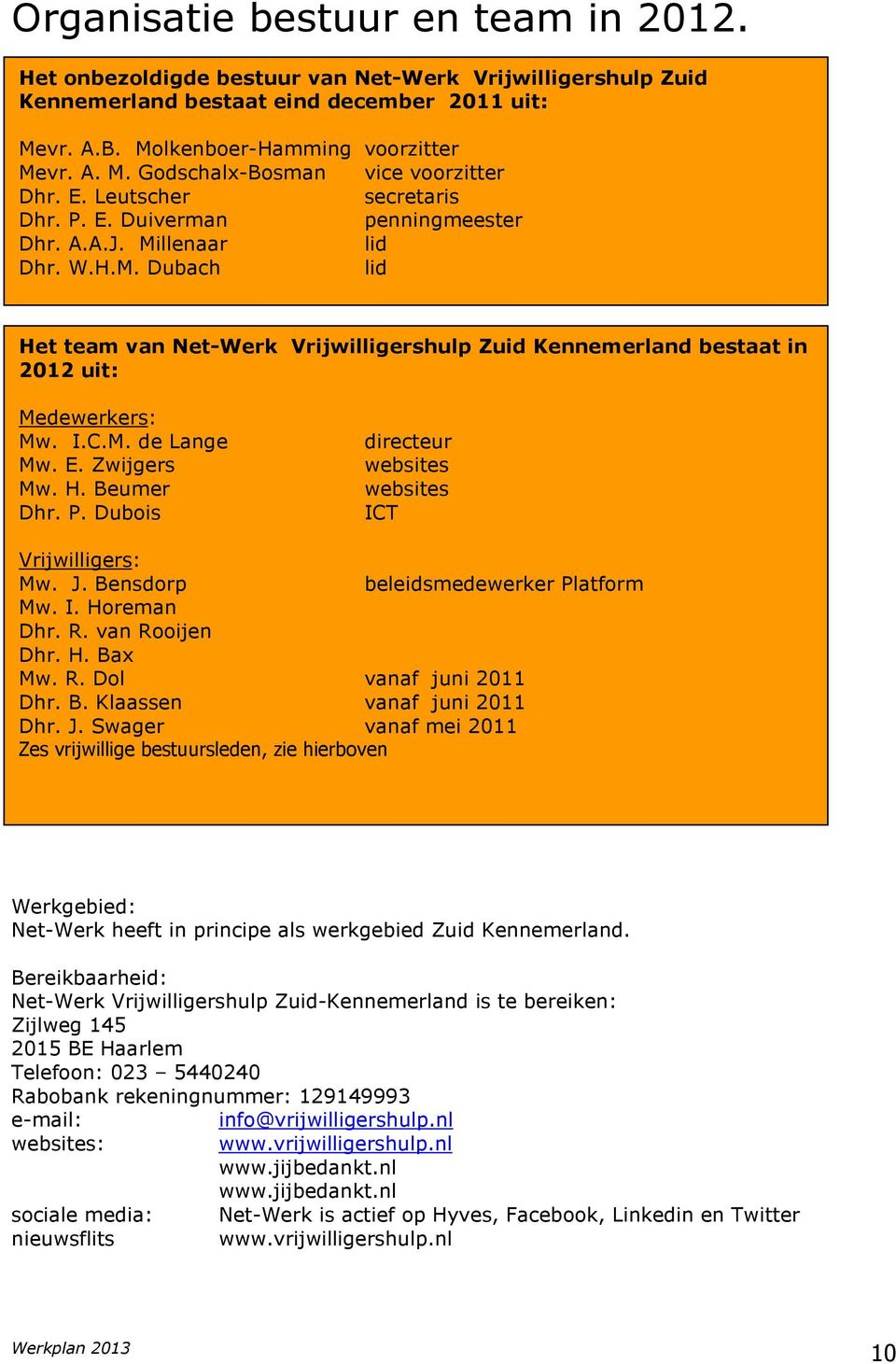 Organisatie bestuur en team in 2012.

Het onbezoldigde bestuur van Net-Werk Vrijwilligershulp Zuid Kennemerland bestaat eind december 2011 uit:

Mevr. A.B. Molkenboer-Hamming voorzitter
Mevr. A. M. Godschalx-Bosman vice voorzitter
Dhr. E. Leutscher secretaris
Dhr. P. E. Duiverman penningmeester
Dhr. A.A.J. Millenaar lid
Dhr. W.H.M. Dubach lid

Het team van Net-Werk Vrijwilligershulp Zuid Kennemerland bestaat in 2012 uit:

Medewerkers:
Mw. I.C.M. de Lange directeur
Mw. E. Zwijgers websites
Mw. H. Beumer websites
Dhr. P. Dubois ICT

Vrijwilligers:
Mw. J. Bensdorp beleidsmedewerker Platform
Mw. I. Horeman
Dhr. R. van Rooijen
Dhr. H. Bax
Mw. R. Dol vanaf juni 2011
Dhr. B. Klaassen vanaf juni 2011
Dhr. J. Swager vanaf mei 2011
Zes vrijwillige bestuursleden, zie hierboven

Werkgebied:
Net-Werk heeft in principe als werkgebied Zuid Kennemerland.

Bereikbaarheid:
Net-Werk Vrijwilligershulp Zuid-Kennemerland is te bereiken:
Zijlweg 145
2015 BE Haarlem
Telefoon: 023 – 5440240
Rabobank rekeningnummer: 129149993
e-mail: info@vrijwilligershulp.nl
websites: www.vrijwilligershulp.nl
www.jijbedankt.nl
www.jijbedankt.nl
sociale media: Net-Werk is actief op Hyves, Facebook, Linkedin en Twitter
nieuwsflits www.vrijwilligershulp.nl

Werkplan 2013
10